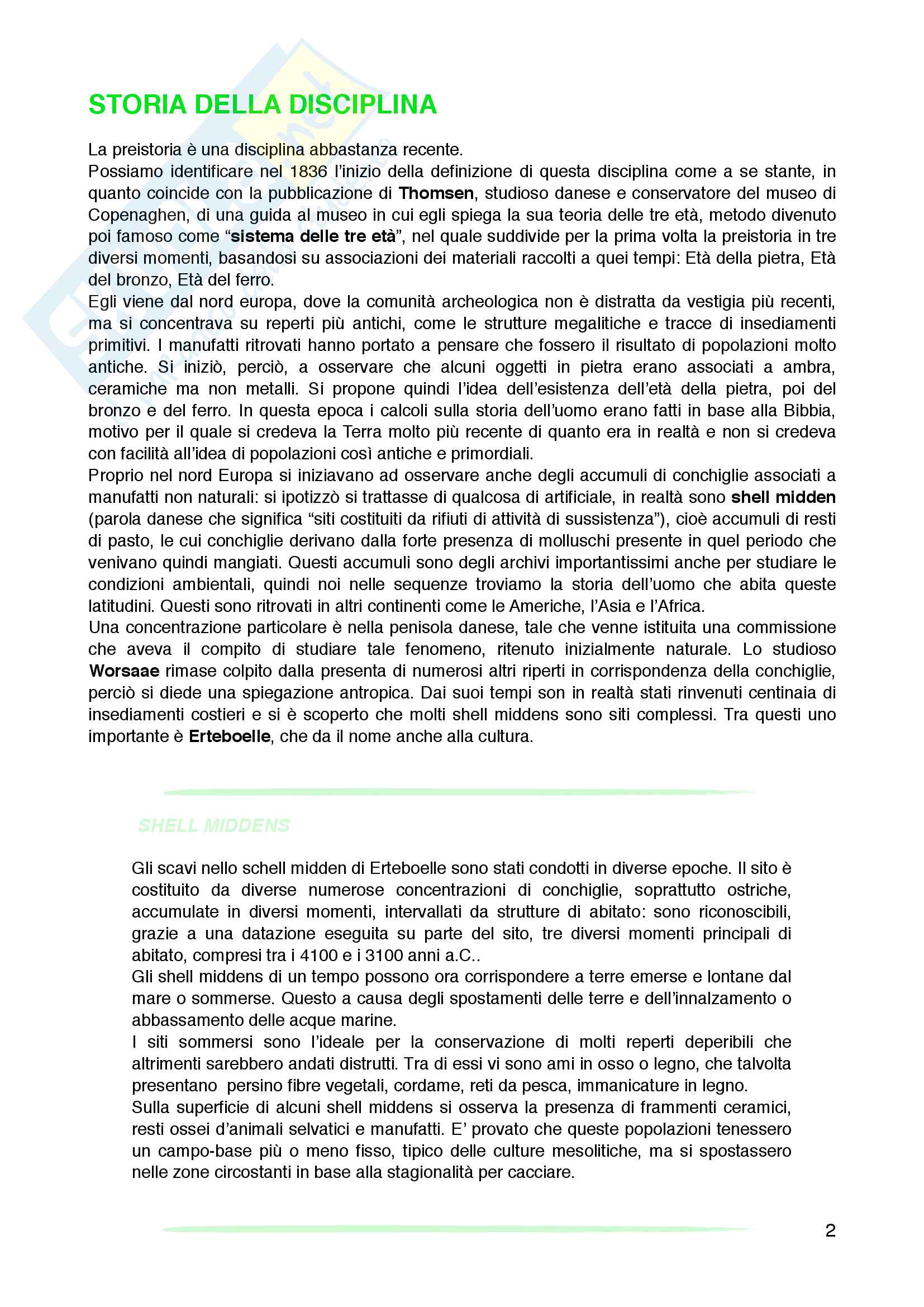 STORIA DELLA DISCIPLINA

La preistoria è una disciplina abbastanza recente.
Possiamo identificare nel 1836 l'inizio della definizione di questa disciplina come a se stante, in quanto coincide con la pubblicazione di Thomsen, studioso danese e conservatore del museo di Copenaghen, di una guida al museo in cui egli spiega la sua teoria delle tre età, metodo divenuto poi famoso come "sistema delle tre età", nel quale suddivide per la prima volta la preistoria in tre diversi momenti, basandosi su associazioni dei materiali raccolti a quei tempi: Età della pietra, Età del bronzo, Età del ferro.
Egli viene dal nord europa, dove la comunità archeologica non è distratta da vestigia più recenti, ma si concentrava su reperti più antichi, come le strutture megalitiche e tracce di insediamenti primitivi. I manufatti ritrovati hanno portato a pensare che fossero il risultato di popolazioni molto antiche. Si iniziò, perciò, a osservare che alcuni oggetti in pietra erano associati a ambra, ceramiche ma non metalli. Si propone quindi l'idea dell'esistenza dell'età della pietra, poi del bronzo e del ferro. In questa epoca i calcoli sulla storia dell'uomo erano fatti in base alla Bibbia, motivo per il quale si credeva la Terra molto più recente di quanto era in realtà e non si credeva con facilità all'idea di popolazioni così antiche e primordiali.
Proprio nel nord Europa si iniziavano ad osservare anche degli accumuli di conchiglie associati a manufatti non naturali: si ipotizzò si trattasse di qualcosa di artificiale, in realtà sono shell midden (parola danese che significa "siti costituiti da rifiuti di attività di sussistenza"), cioè accumuli di resti di pasto, le cui conchiglie derivano dalla forte presenza di molluschi presente in quel periodo che venivano quindi mangiati. Questi accumuli sono degli archivi importantissimi anche per studiare le condizioni ambientali, quindi noi nelle sequenze troviamo la storia dell'uomo che abita queste latitudini. Questi sono ritrovati in altri continenti come le Americhe, l'Asia e l'Africa.
Una concentrazione particolare è nella penisola danese, tale che venne istituita una commissione che aveva il compito di studiare tale fenomeno, ritenuto inizialmente naturale. Lo studioso Worsaae rimase colpito dalla presenta di numerosi altri riperti in corrispondenza della conchiglie, perciò si diede una spiegazione antropica. Dai suoi tempi son in realtà stati rinvenuti centinaia di insediamenti costieri e si è scoperto che molti shell middens sono siti complessi. Tra questi uno importante è Erteboelle, che da il nome anche alla cultura.

SHELL MIDDENS

Gli scavi nello schell midden di Erteboelle sono stati condotti in diverse epoche. Il sito è costituito da diverse numerose concentrazioni di conchiglie, soprattutto ostriche, accumulate in diversi momenti, intervallati da strutture di abitato: sono riconoscibili, grazie a una datazione eseguita su parte del sito, tre diversi momenti principali di abitato, compresi tra i 4100 e i 3100 anni a.C..
Gli shell middens di un tempo possono ora corrispondere a terre emerse e lontane dal mare o sommerse. Questo a causa degli spostamenti delle terre e dell'innalzamento o abbassamento delle acque marine.
I siti sommersi sono l'ideale per la conservazione di molti reperti deperibili che altrimenti sarebbero andati distrutti. Tra di essi vi sono ami in osso o legno, che talvolta presentano persino fibre vegetali, cordame, reti da pesca, immanicature in legno.
Sulla superficie di alcuni shell middens si osserva la presenza di frammenti ceramici, resti ossei d'animali selvatici e manufatti. E' provato che queste popolazioni tenessero un campo-base più o meno fisso, tipico delle culture mesolitiche, ma si spostassero nelle zone circostanti in base alla stagionalità per cacciare.

2